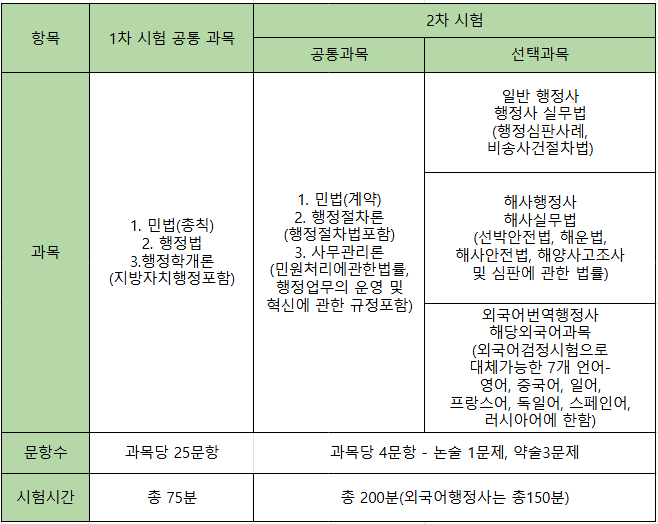 | 항목 | 1차 시험 공통 과목 | 2차 시험 | |
|---|---|---|---|
| | | 공통과목 | 선택과목 |
| 과목 | 1. 민법(총칙) 2. 행정법 3.행정학개론 (지방자치행정포함) | 1. 민법(계약) 2. 행정절차론 (행정절차법포함) 3. 사무관리론 (민원처리에관한법률, 행정업무의 운영 및 혁신에 관한 규정포함) | 일반 행정사 행정사 실무법 (행정심판사례, 비송사건절차법) |
| | | | 해사행정사 해사실무법 (선박안전법, 해운법, 해사안전법, 해양사고조사 및 심판에 관한 법률) |
| | | | 외국어번역행정사 해당외국어과목 (외국어검정시험으로 대체가능한 7개 언어- 영어, 중국어, 일어, 프랑스어, 독일어, 스페인어, 러시아어에 한함) |
| 문항수 | 과목당 25문항 | 과목당 4문항 - 논술 1문제, 약술3문제 | |
| 시험시간 | 총 75분 | 총 200분(외국어행정사는 총150분) | |